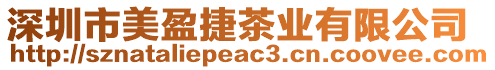 深圳市美盈捷茶业有限公司
http://sznataliepeac3.cn.coovee.com